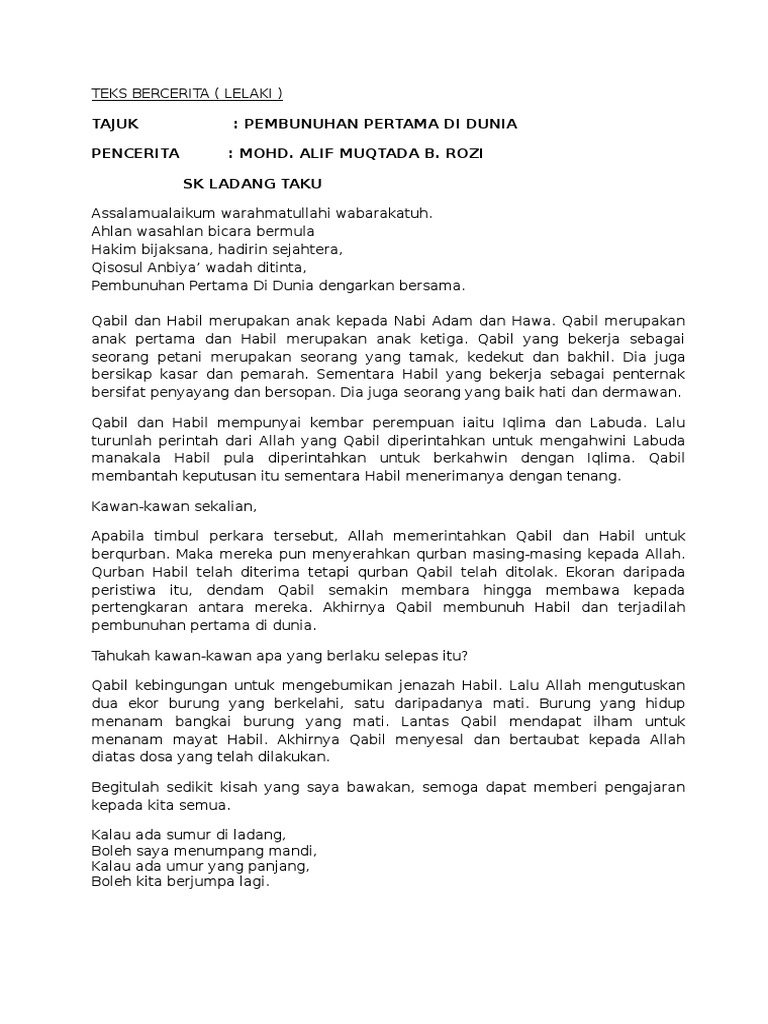 TEKS BERCERITA ( LELAKI )

TAJUK : PEMBUNUHAN PERTAMA DI DUNIA

PENCERITA : MOHD. ALIF MUQTADA B. ROZI

SK LADANG TAKU

Assalamualaikum warahmatullahi wabarakatuh.
Ahlan wasahlan bicara bermula
Hakim bijaksana, hadirin sejahtera,
Qisosul Anbiya' wadah ditinta,
Pembunuhan Pertama Di Dunia dengarkan bersama.

Qabil dan Habil merupakan anak kepada Nabi Adam dan Hawa. Qabil merupakan anak pertama dan Habil merupakan anak ketiga. Qabil yang bekerja sebagai seorang petani merupakan seorang yang tamak, kedekut dan bakhil. Dia juga bersikap kasar dan pemarah. Sementara Habil yang bekerja sebagai penternak bersifat penyayang dan bersopan. Dia juga seorang yang baik hati dan dermawan.

Qabil dan Habil mempunyai kembar perempuan iaitu Iqlima dan Labuda. Lalu turunlah perintah dari Allah yang Qabil diperintahkan untuk mengahwini Labuda manakala Habil pula diperintahkan untuk berkahwin dengan Iqlima. Qabil membantah keputusan itu sementara Habil menerimanya dengan tenang.

Kawan-kawan sekalian,

Apabila timbul perkara tersebut, Allah memerintahkan Qabil dan Habil untuk berqurban. Maka mereka pun menyerahkan qurban masing-masing kepada Allah. Qurban Habil telah diterima tetapi qurban Qabil telah ditolak. Ekoran daripada peristiwa itu, dendam Qabil semakin membara hingga membawa kepada pertengkaran antara mereka. Akhirnya Qabil membunuh Habil dan terjadilah pembunuhan pertama di dunia.

Tahukah kawan-kawan apa yang berlaku selepas itu?

Qabil kebingungan untuk mengebumikan jenazah Habil. Lalu Allah mengutuskan dua ekor burung yang berkelahi, satu daripadanya mati. Burung yang hidup menanam bangkai burung yang mati. Lantas Qabil mendapat ilham untuk menanam mayat Habil. Akhirnya Qabil menyesal dan bertaubat kepada Allah diatas dosa yang telah dilakukan.

Begitulah sedikit kisah yang saya bawakan, semoga dapat memberi pengajaran kepada kita semua.

Kalau ada sumur di ladang,
Boleh saya menumpang mandi,
Kalau ada umur yang panjang,
Boleh kita berjumpa lagi.